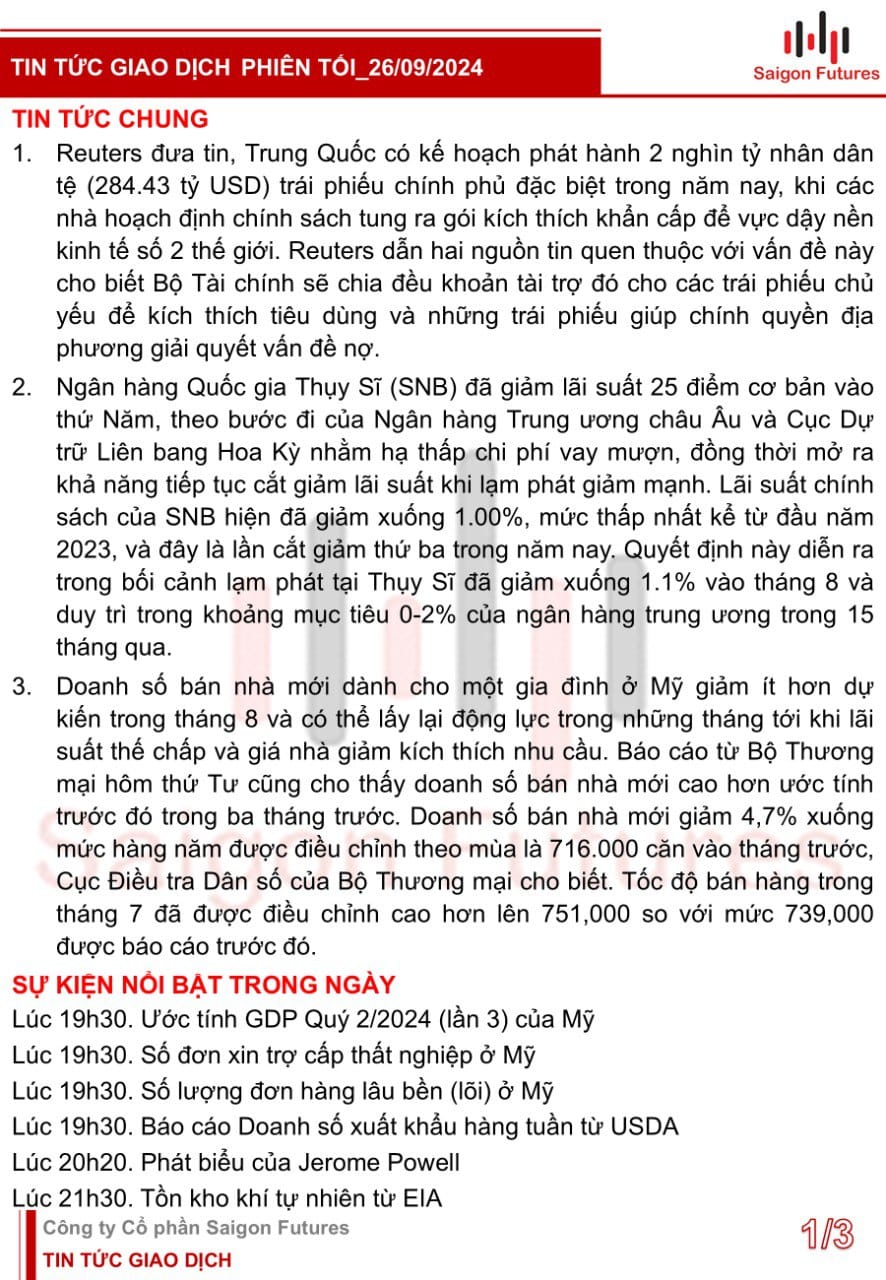 TIN TỨC GIAO DỊCH PHIÊN TỐI_26/09/2024

Saigon Futures

TIN TỨC CHUNG

1. Reuters đưa tin, Trung Quốc có kế hoạch phát hành 2 nghìn tỷ nhân dân tệ (284.43 tỷ USD) trái phiếu chính phủ đặc biệt trong năm nay, khi các nhà hoạch định chính sách tung ra gói kích thích khẩn cấp để vực dậy nền kinh tế số 2 thế giới. Reuters dẫn hai nguồn tin quen thuộc với vấn đề này cho biết Bộ Tài chính sẽ chia đều khoản tài trợ đó cho các trái phiếu chủ yếu để kích thích tiêu dùng và những trái phiếu giúp chính quyền địa phương giải quyết vấn đề nợ.

2. Ngân hàng Quốc gia Thụy Sĩ (SNB) đã giảm lãi suất 25 điểm cơ bản vào thứ Năm, theo bước đi của Ngân hàng Trung ương châu Âu và Cục Dự trữ Liên bang Hoa Kỳ nhằm hạ thấp chi phí vay mượn, đồng thời mở ra khả năng tiếp tục cắt giảm lãi suất khi lạm phát giảm mạnh. Lãi suất chính sách của SNB hiện đã giảm xuống 1.00%, mức thấp nhất kể từ đầu năm 2023, và đây là lần cắt giảm thứ ba trong năm nay. Quyết định này diễn ra trong bối cảnh lạm phát tại Thụy Sĩ đã giảm xuống 1.1% vào tháng 8 và duy trì trong khoảng mục tiêu 0-2% của ngân hàng trung ương trong 15 tháng qua.

3. Doanh số bán nhà mới dành cho một gia đình ở Mỹ giảm ít hơn dự kiến trong tháng 8 và có thể lấy lại động lực trong những tháng tới khi lãi suất thế chấp và giá nhà giảm kích thích nhu cầu. Báo cáo từ Bộ Thương mại hôm thứ Tư cũng cho thấy doanh số bán nhà mới cao hơn ước tính trước đó trong ba tháng trước. Doanh số bán nhà mới giảm 4,7% xuống mức hàng năm được điều chỉnh theo mùa là 716.000 căn vào tháng trước, Cục Điều tra Dân số của Bộ Thương mại cho biết. Tốc độ bán hàng trong tháng 7 đã được điều chỉnh cao hơn lên 751,000 so với mức 739,000 được báo cáo trước đó.

SỰ KIỆN NỔI BẬT TRONG NGÀY

Lúc 19h30. Ước tính GDP Quý 2/2024 (lần 3) của Mỹ
Lúc 19h30. Số đơn xin trợ cấp thất nghiệp ở Mỹ
Lúc 19h30. Số lượng đơn hàng lâu bền (lõi) ở Mỹ
Lúc 19h30. Báo cáo Doanh số xuất khẩu hàng tuần từ USDA
Lúc 20h20. Phát biểu của Jerome Powell
Lúc 21h30. Tồn kho khí tự nhiên từ EIA

Công ty Cổ phần Saigon Futures
TIN TỨC GIAO DỊCH

1/3